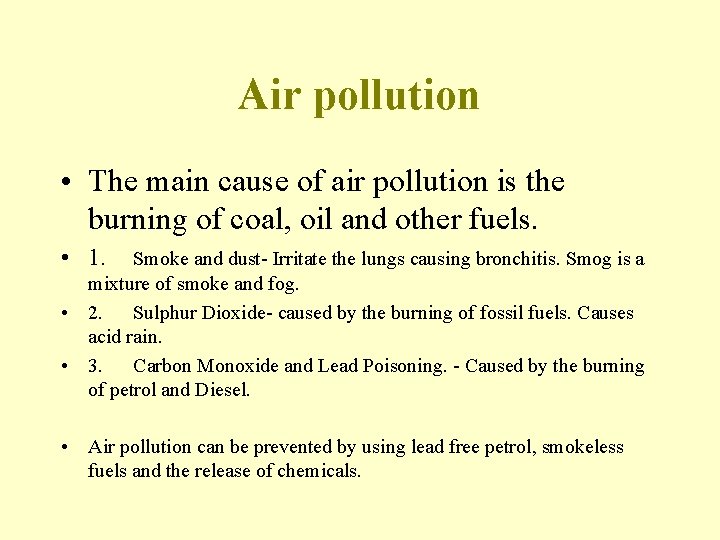 Air pollution

• The main cause of air pollution is the burning of coal, oil and other fuels.

• 1. Smoke and dust- Irritate the lungs causing bronchitis. Smog is a mixture of smoke and fog.

• 2. Sulphur Dioxide- caused by the burning of fossil fuels. Causes acid rain.

• 3. Carbon Monoxide and Lead Poisoning. - Caused by the burning of petrol and Diesel.

• Air pollution can be prevented by using lead free petrol, smokeless fuels and the release of chemicals.